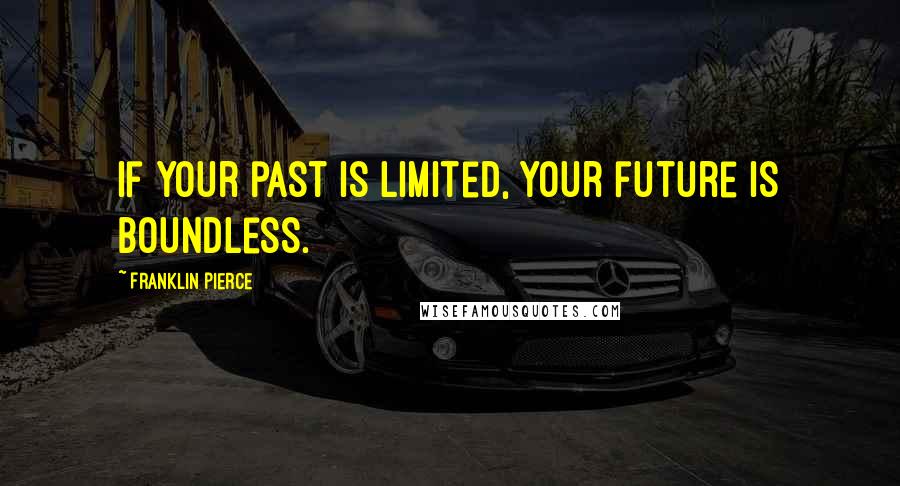 IF YOUR PAST IS LIMITED, YOUR FUTURE IS BOUNDLESS.

~FRANKLIN PIERCE

WISEFAMOUSQUOTES.COM